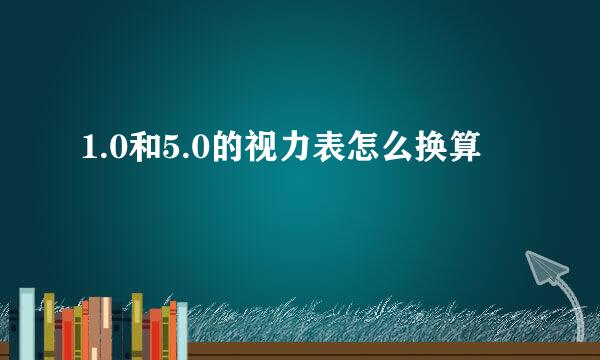 1.0和5.0的视力表怎么换算